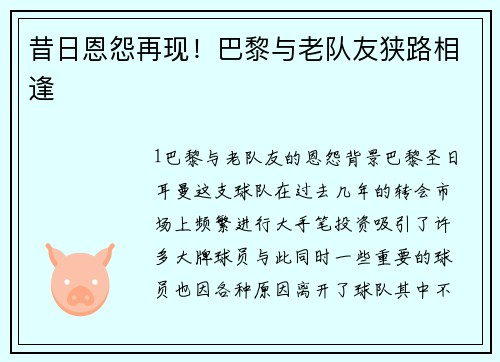 昔日恩怨再现！巴黎与老队友狭路相逢

1巴黎与老队友的恩怨背景巴黎圣日耳曼这支球队在过去几年的转会市场上频繁进行大手笔投资吸引了许多大牌球员与此同时一些重要的球员也因各种原因离开了球队其中不